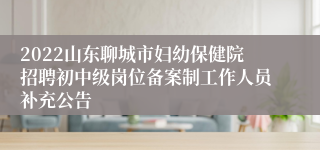 2022山东聊城市妇幼保健院招聘初中级岗位备案制工作人员补充公告